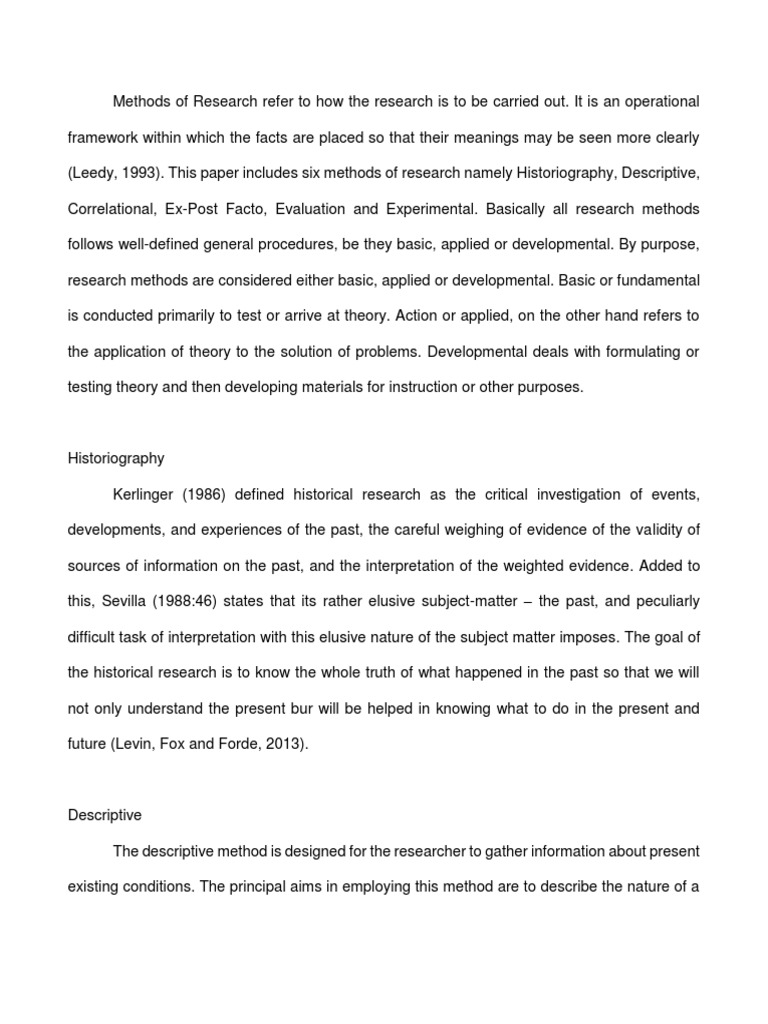 Methods of Research refer to how the research is to be carried out. It is an operational framework within which the facts are placed so that their meanings may be seen more clearly (Leedy, 1993). This paper includes six methods of research namely Historiography, Descriptive, Correlational, Ex-Post Facto, Evaluation and Experimental. Basically all research methods follows well-defined general procedures, be they basic, applied or developmental. By purpose, research methods are considered either basic, applied or developmental. Basic or fundamental is conducted primarily to test or arrive at theory. Action or applied, on the other hand refers to the application of theory to the solution of problems. Developmental deals with formulating or testing theory and then developing materials for instruction or other purposes.

Historiography

Kerlinger (1986) defined historical research as the critical investigation of events, developments, and experiences of the past, the careful weighing of evidence of the validity of sources of information on the past, and the interpretation of the weighted evidence. Added to this, Sevilla (1988:46) states that its rather elusive subject-matter – the past, and peculiarly difficult task of interpretation with this elusive nature of the subject matter imposes. The goal of the historical research is to know the whole truth of what happened in the past so that we will not only understand the present bur will be helped in knowing what to do in the present and future (Levin, Fox and Forde, 2013).

Descriptive

The descriptive method is designed for the researcher to gather information about present existing conditions. The principal aims in employing this method are to describe the nature of a